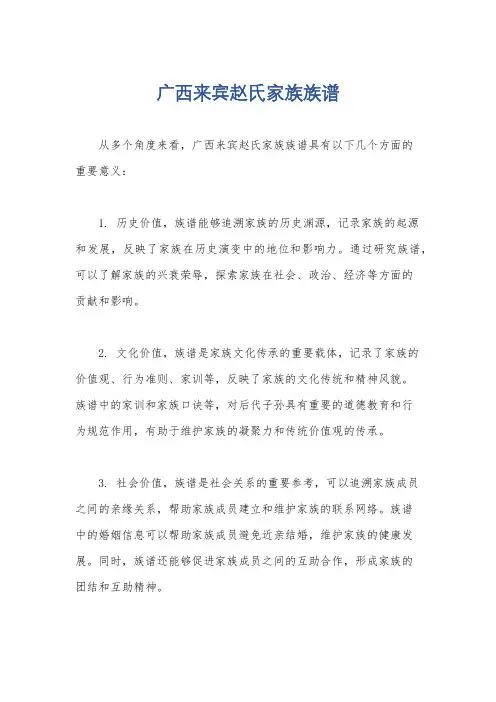 广西来宾赵氏家族族谱

从多个角度来看，广西来宾赵氏家族族谱具有以下几个方面的重要意义：

1. 历史价值，族谱能够追溯家族的历史渊源，记录家族的起源和发展，反映了家族在历史演变中的地位和影响力。通过研究族谱，可以了解家族的兴衰荣辱，探索家族在社会、政治、经济等方面的贡献和影响。

2. 文化价值，族谱是家族文化传承的重要载体，记录了家族的价值观、行为准则、家训等，反映了家族的文化传统和精神风貌。族谱中的家训和家族口诀等，对后代子孙具有重要的道德教育和行为规范作用，有助于维护家族的凝聚力和传统价值观的传承。

3. 社会价值，族谱是社会关系的重要参考，可以追溯家族成员之间的亲缘关系，帮助家族成员建立和维护家族的联系网络。族谱中的婚姻信息可以帮助家族成员避免近亲结婚，维护家族的健康发展。同时，族谱还能够促进家族成员之间的互助合作，形成家族的团结和互助精神。